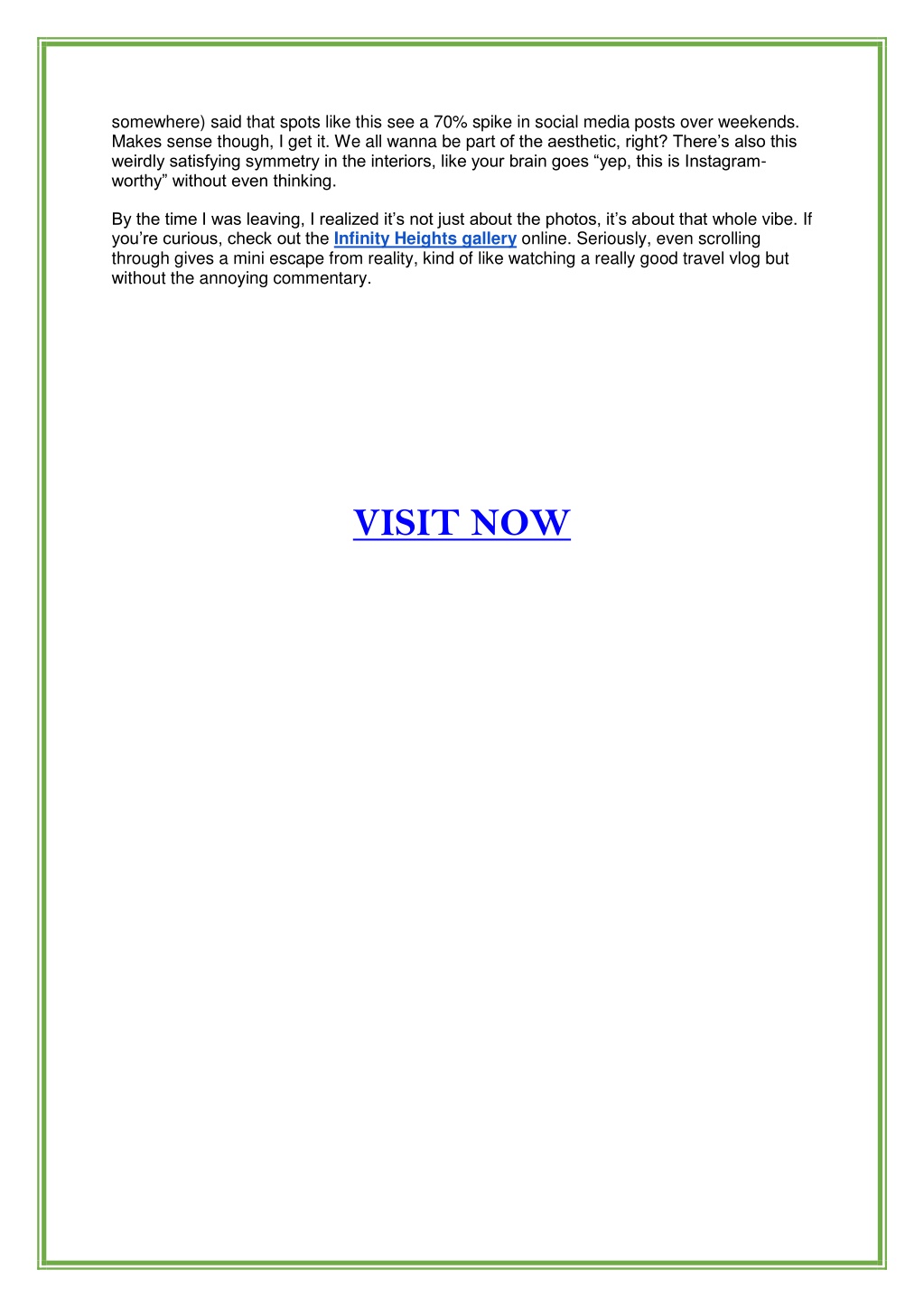 somewhere) said that spots like this see a 70% spike in social media posts over weekends. Makes sense though, I get it. We all wanna be part of the aesthetic, right? There's also this weirdly satisfying symmetry in the interiors, like your brain goes "yep, this is Instagram-worthy" without even thinking.

By the time I was leaving, I realized it's not just about the photos, it's about that whole vibe. If you're curious, check out the Infinity Heights gallery online. Seriously, even scrolling through gives a mini escape from reality, kind of like watching a really good travel vlog but without the annoying commentary.

VISIT NOW